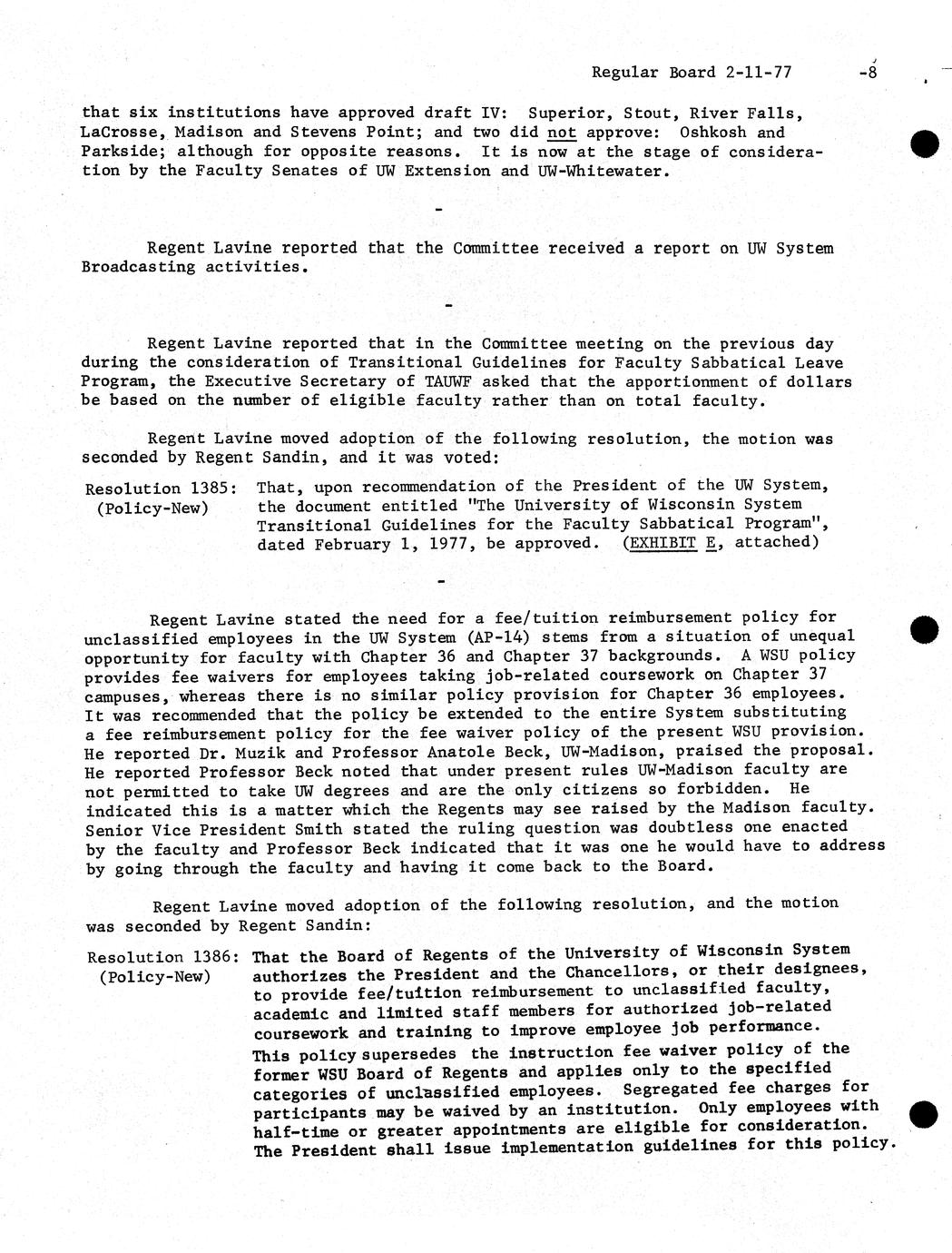 Regular Board 2-11-77 -8

that six institutions have approved draft IV: Superior, Stout, River Falls, LaCrosse, Madison and Stevens Point; and two did not approve: Oshkosh and Parkside; although for opposite reasons. It is now at the stage of consideration by the Faculty Senates of UW Extension and UW-Whitewater.

-

Regent Lavine reported that the Committee received a report on UW System Broadcasting activities.

-

Regent Lavine reported that in the Committee meeting on the previous day during the consideration of Transitional Guidelines for Faculty Sabbatical Leave Program, the Executive Secretary of TAUWF asked that the apportionment of dollars be based on the number of eligible faculty rather than on total faculty.

Regent Lavine moved adoption of the following resolution, the motion was seconded by Regent Sandin, and it was voted:

Resolution 1385: (Policy-New) That, upon recommendation of the President of the UW System, the document entitled "The University of Wisconsin System Transitional Guidelines for the Faculty Sabbatical Program", dated February 1, 1977, be approved. (EXHIBIT E, attached)

-

Regent Lavine stated the need for a fee/tuition reimbursement policy for unclassified employees in the UW System (AP-14) stems from a situation of unequal opportunity for faculty with Chapter 36 and Chapter 37 backgrounds. A WSU policy provides fee waivers for employees taking job-related coursework on Chapter 37 campuses, whereas there is no similar policy provision for Chapter 36 employees. It was recommended that the policy be extended to the entire System substituting a fee reimbursement policy for the fee waiver policy of the present WSU provision. He reported Dr. Muzik and Professor Anatole Beck, UW-Madison, praised the proposal. He reported Professor Beck noted that under present rules UW-Madison faculty are not permitted to take UW degrees and are the only citizens so forbidden. He indicated this is a matter which the Regents may see raised by the Madison faculty. Senior Vice President Smith stated the ruling question was doubtless one enacted by the faculty and Professor Beck indicated that it was one he would have to address by going through the faculty and having it come back to the Board.

Regent Lavine moved adoption of the following resolution, and the motion was seconded by Regent Sandin:

Resolution 1386: (Policy-New) That the Board of Regents of the University of Wisconsin System authorizes the President and the Chancellors, or their designees, to provide fee/tuition reimbursement to unclassified faculty, academic and limited staff members for authorized job-related coursework and training to improve employee job performance. This policy supersedes the instruction fee waiver policy of the former WSU Board of Regents and applies only to the specified categories of unclassified employees. Segregated fee charges for participants may be waived by an institution. Only employees with half-time or greater appointments are eligible for consideration. The President shall issue implementation guidelines for this policy.